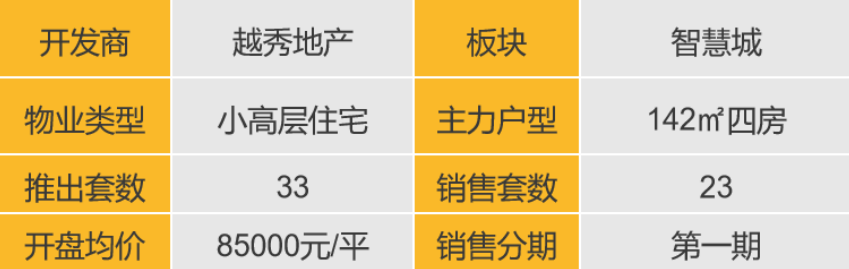 | 开发商 | 越秀地产 | 板块 | 智慧城 |
|---|---|---|---|
| 物业类型 | 小高层住宅 | 主力户型 | 142㎡四房 |
| 推出套数 | 33 | 销售套数 | 23 |
| 开盘均价 | 85000元/平 | 销售分期 | 第一期 |